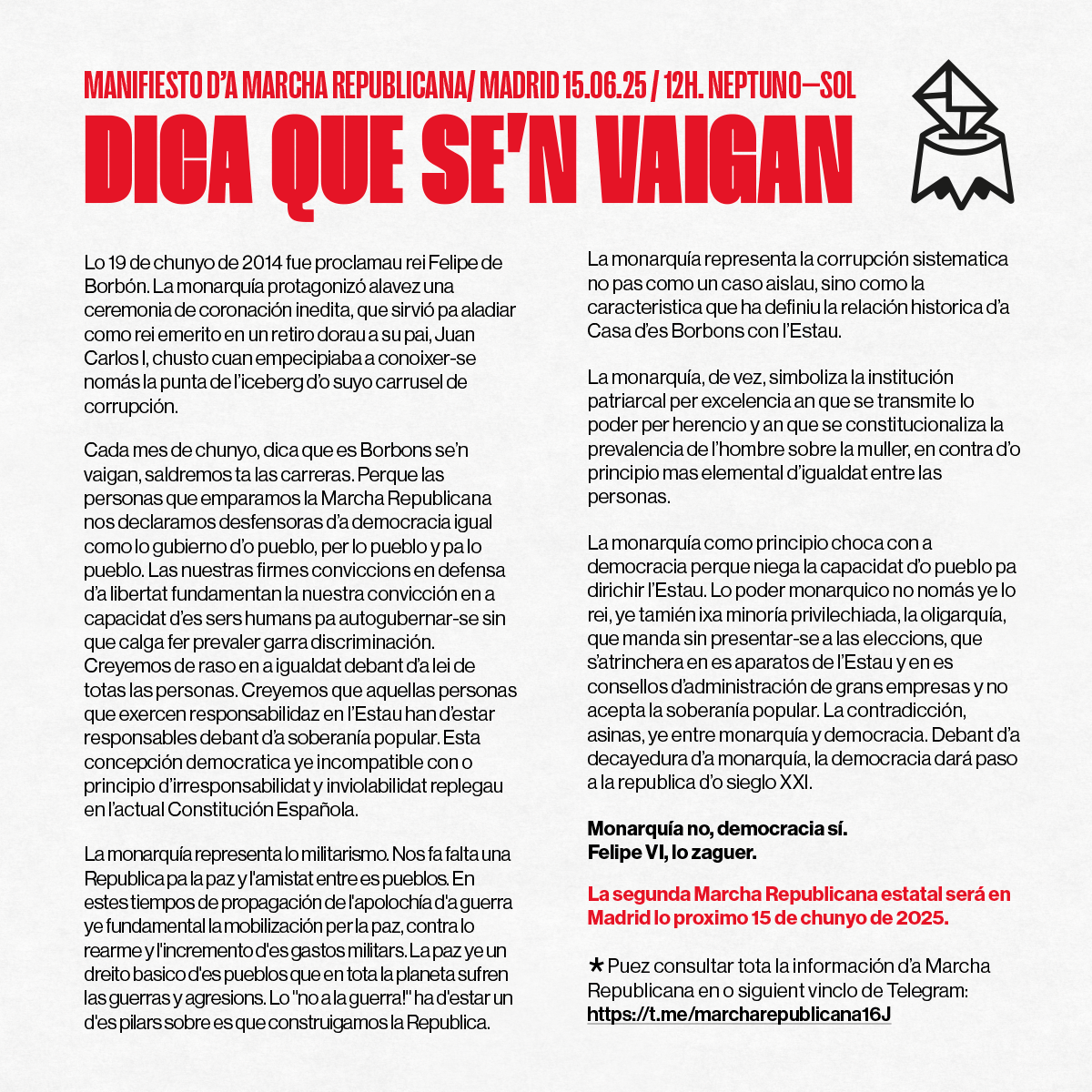 MANIFIESTO D'A MARCHA REPUBLICANA/ MADRID 15.06.25 / 12H. NEPTUNO—SOL

DICA QUE SE'N VAIGAN

Lo 19 de chunyo de 2014 fue proclamau rei Felipe de Borbón. La monarquía protagonizó alavez una ceremonia de coronación inedita, que sirvió pa aladiar como rei emerito en un retiro dorau a su pai, Juan Carlos I, chusto cuan empecipiaba a conoixer-se nomás la punta de l'iceberg d'o suyo carrusel de corrupción.

Cada mes de chunyo, dica que es Borbons se'n vaigan, saldremos ta las carreras. Perque las personas que emparamos la Marcha Republicana nos declaramos desfensoras d'a democracia igual como lo gubierno d'o pueblo, per lo pueblo y pa lo pueblo. Las nuestras firmes conviccions en defensa d'a libertat fundamentan la nuestra convicción en a capacidat d'es sers humans pa autogubernar-se sin que calga fer prevaler garra discriminación. Creyemos de raso en a igualdat debant d'a lei de totas las personas. Creyemos que aquellas personas que exercen responsabilidaz en l'Estau han d'estar responsables debant d'a soberanía popular. Esta concepción democratica ye incompatible con o principio d'irresponsabilidat y inviolabilidat replegau en l'actual Constitución Española.

La monarquía representa lo militarismo. Nos fa falta una Republica pa la paz y l'amistat entre es pueblos. En estes tiempos de propagación de l'apolochía d'a guerra ye fundamental la mobilización per la paz, contra lo rearme y l'incremento d'es gastos militars. La paz ye un dreito basico d'es pueblos que en tota la planeta sufren las guerras y agresions. Lo "no a la guerra!" ha d'estar un d'es pilars sobre es que construigamos la Republica.

La monarquía representa la corrupción sistematica no pas como un caso aislau, sino como la caracteristica que ha definiu la relación historica d'a Casa d'es Borbons con l'Estau.

La monarquía, de vez, simboliza la institución patriarcal per excelencia an que se transmite lo poder per herencio y an que se constitucionaliza la prevalencia de l'hombre sobre la muller, en contra d'o principio mas elemental d'igualdat entre las personas.

La monarquía como principio choca con a democracia perque niega la capacidat d'o pueblo pa dirichir l'Estau. Lo poder monarquico no nomás ye lo rei, ye tamién ixa minoría privilechiada, la oligarquía, que manda sin presentar-se a las eleccions, que s'atrinchera en es aparatos de l'Estau y en es consellos d'administración de grans empresas y no acepta la soberanía popular. La contradicción, asinas, ye entre monarquía y democracia. Debant d'a decayedura d'a monarquía, la democracia dará paso a la republica d'o sieglo XXI.

Monarquía no, democracia sí.
Felipe VI, lo zaguer.

La segunda Marcha Republicana estatal será en Madrid lo proximo 15 de chunyo de 2025.

* Puez consultar tota la información d'a Marcha Republicana en o siguient vinclo de Telegram: https://t.me/marcharepublicana16J